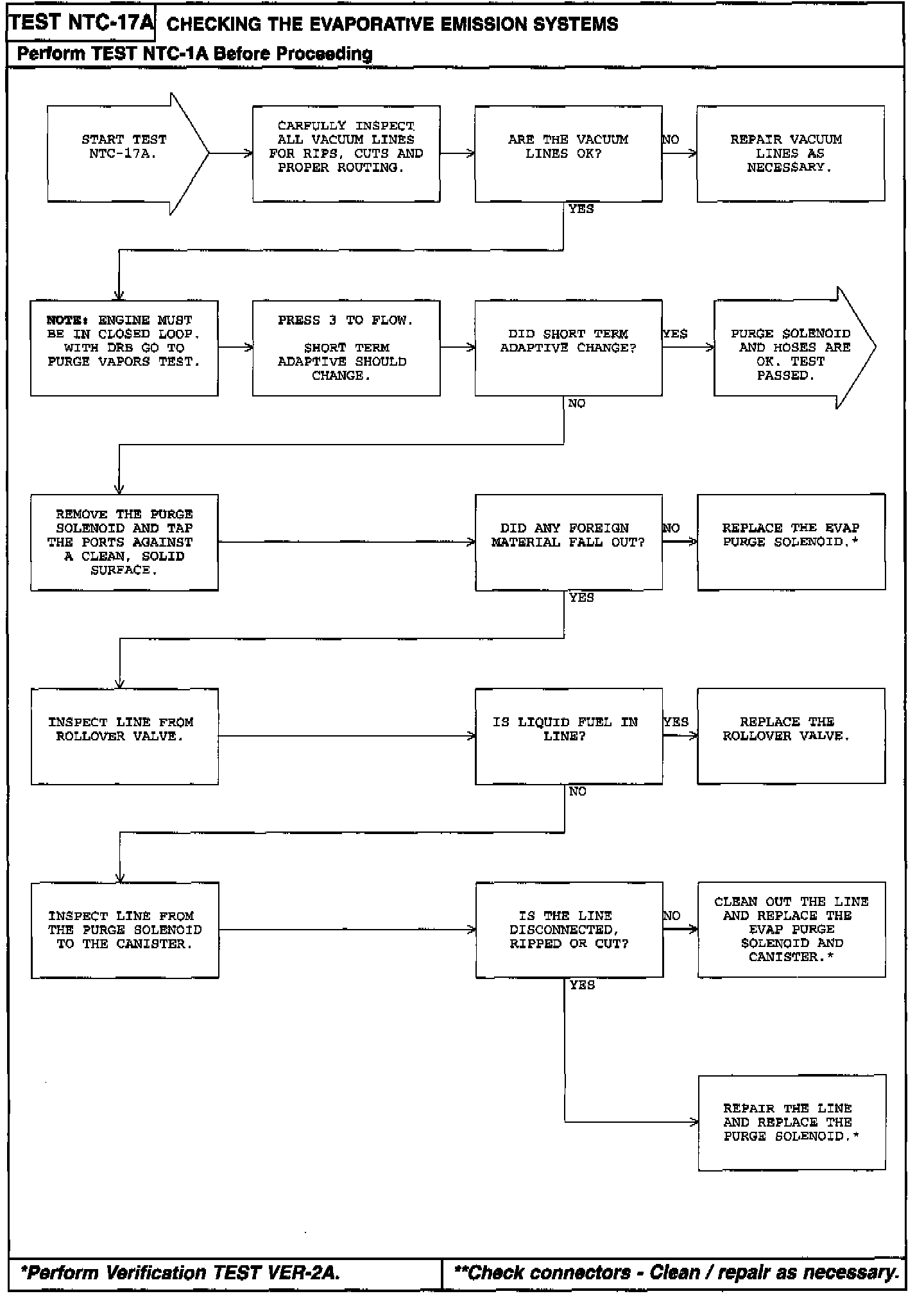 TEST NTC-17A CHECKING THE EVAPORATIVE EMISSION SYSTEMS

Perform TEST NTC-1A Before Proceeding

START TEST NTC-17A.

CARFULLY INSPECT ALL VACUUM LINES FOR RIPS, CUTS AND PROPER ROUTING.

ARE THE VACUUM LINES OK?

NO

REPAIR VACUUM LINES AS NECESSARY.

YES

NOTE: ENGINE MUST BE IN CLOSED LOOP. WITH DRB GO TO PURGE VAPORS TEST.

PRESS 3 TO FLOW.

SHORT TERM ADAPTIVE SHOULD CHANGE.

DID SHORT TERM ADAPTIVE CHANGE?

YES

PURGE SOLENOID AND HOSES ARE OK. TEST PASSED.

NO

REMOVE THE PURGE SOLENOID AND TAP THE PORTS AGAINST A CLEAN, SOLID SURFACE.

DID ANY FOREIGN MATERIAL FALL OUT?

NO

REPLACE THE EVAP PURGE SOLENOID.*

YES

INSPECT LINE FROM ROLLOVER VALVE.

IS LIQUID FUEL IN LINE?

YES

REPLACE THE ROLLOVER VALVE.

NO

INSPECT LINE FROM THE PURGE SOLENOID TO THE CANISTER.

IS THE LINE DISCONNECTED, RIPPED OR CUT?

NO

CLEAN OUT THE LINE AND REPLACE THE EVAP PURGE SOLENOID AND CANISTER.*

YES

REPAIR THE LINE AND REPLACE THE PURGE SOLENOID.*

*Perform Verification TEST VER-2A.

**Check connectors - Clean / repair as necessary.